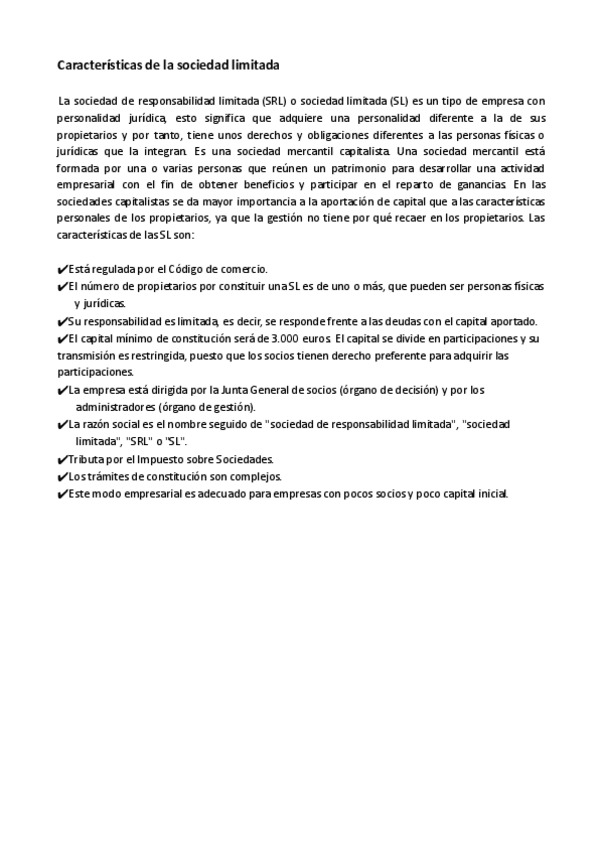 Características de la sociedad limitada

La sociedad de responsabilidad limitada (SRL) o sociedad limitada (SL) es un tipo de empresa con personalidad jurídica, esto significa que adquiere una personalidad diferente a la de sus propietarios y por tanto, tiene unos derechos y obligaciones diferentes a las personas físicas o jurídicas que la integran. Es una sociedad mercantil capitalista. Una sociedad mercantil está formada por una o varias personas que reúnen un patrimonio para desarrollar una actividad empresarial con el fin de obtener beneficios y participar en el reparto de ganancias. En las sociedades capitalistas se da mayor importancia a la aportación de capital que a las características personales de los propietarios, ya que la gestión no tiene por qué recaer en los propietarios. Las características de las SL son:

✔Está regulada por el Código de comercio.
✔El número de propietarios por constituir una SL es de uno o más, que pueden ser personas físicas y jurídicas.
✔Su responsabilidad es limitada, es decir, se responde frente a las deudas con el capital aportado.
✔El capital mínimo de constitución será de 3.000 euros. El capital se divide en participaciones y su transmisión es restringida, puesto que los socios tienen derecho preferente para adquirir las participaciones.
✔La empresa está dirigida por la Junta General de socios (órgano de decisión) y por los administradores (órgano de gestión).
✔La razón social es el nombre seguido de "sociedad de responsabilidad limitada", "sociedad limitada", "SRL" o "SL".
✔Tributa por el Impuesto sobre Sociedades.
✔Los trámites de constitución son complejos.
✔Este modo empresarial es adecuado para empresas con pocos socios y poco capital inicial.